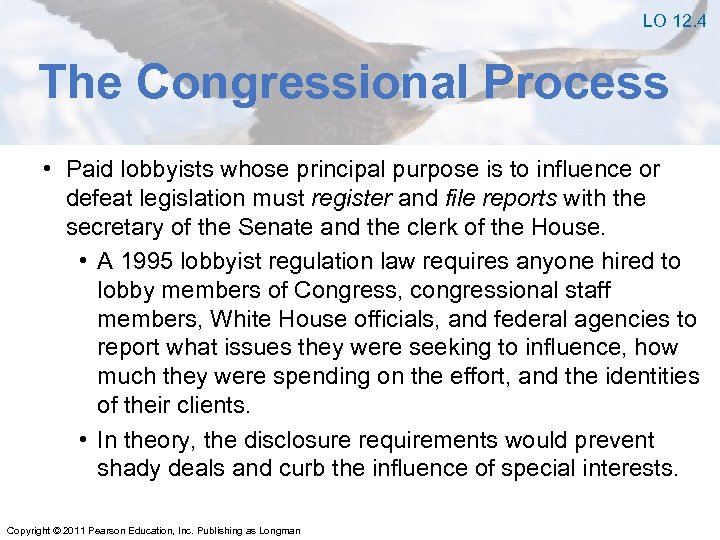 LO 12.4

The Congressional Process

• Paid lobbyists whose principal purpose is to influence or defeat legislation must register and file reports with the secretary of the Senate and the clerk of the House.

• A 1995 lobbyist regulation law requires anyone hired to lobby members of Congress, congressional staff members, White House officials, and federal agencies to report what issues they were seeking to influence, how much they were spending on the effort, and the identities of their clients.

• In theory, the disclosure requirements would prevent shady deals and curb the influence of special interests.

Copyright © 2011 Pearson Education, Inc. Publishing as Longman